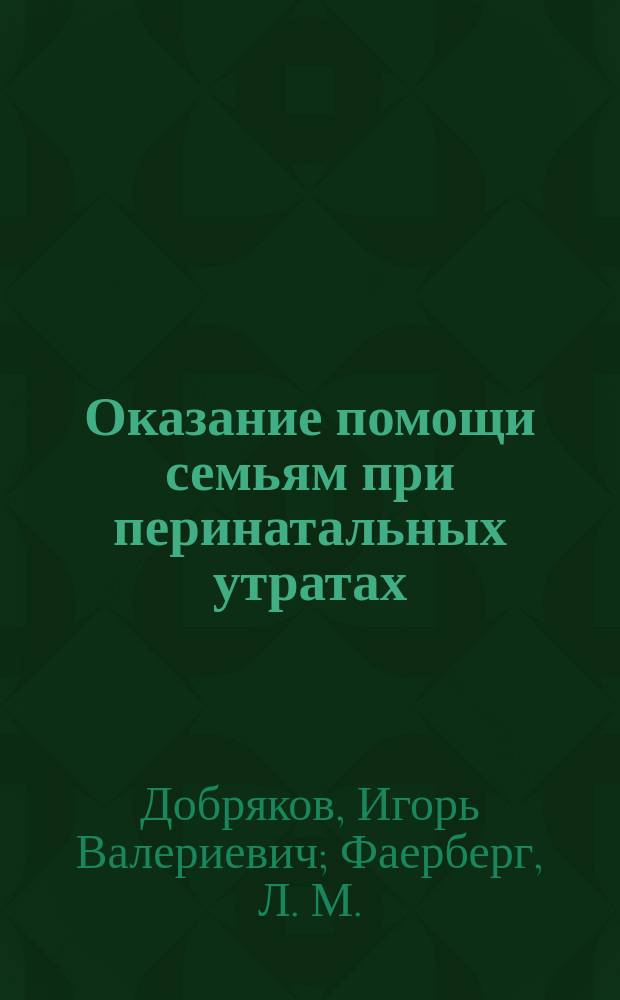 Оказание помощи семьям при перинатальных утратах

Добряков, Игорь Валериевич; Фаерберг, Л. М.